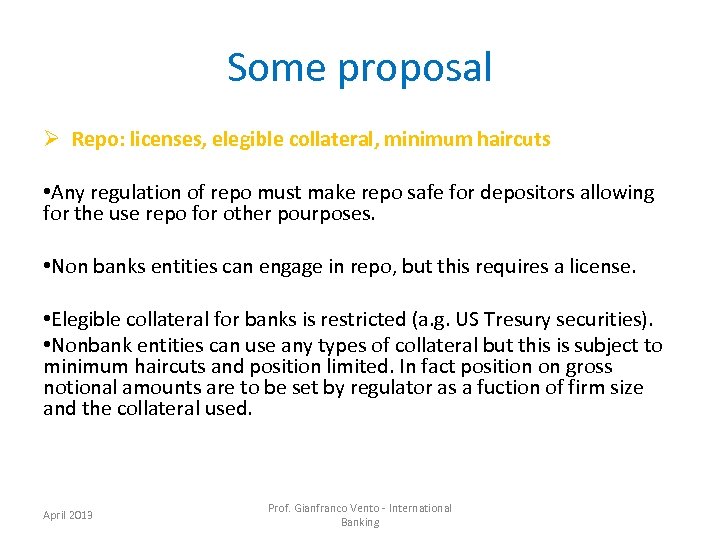 Some proposal

➢ Repo: licenses, elegible collateral, minimum haircuts

• Any regulation of repo must make repo safe for depositors allowing for the use repo for other pourposes.

• Non banks entities can engage in repo, but this requires a license.

• Elegible collateral for banks is restricted (a.g. US Tresury securities).

• Nonbank entities can use any types of collateral but this is subject to minimum haircuts and position limited. In fact position on gross notional amounts are to be set by regulator as a fuction of firm size and the collateral used.

April 2013

Prof. Gianfranco Vento - International Banking